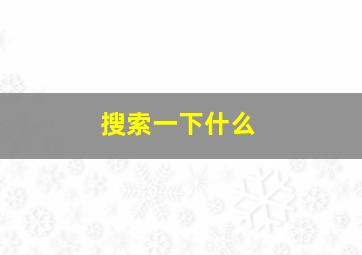 搜索一下什么